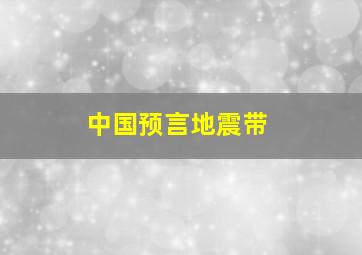 中国预言地震带